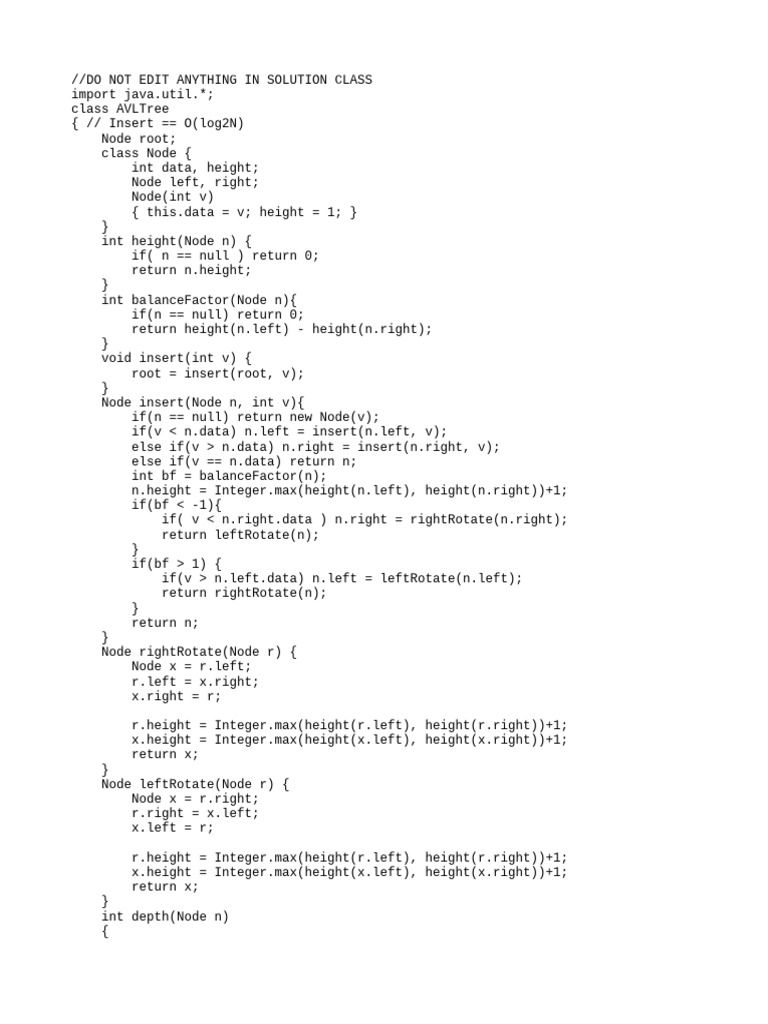 //DO NOT EDIT ANYTHING IN SOLUTION CLASS
import java.util.*;
class AVLTree
{ // Insert == O(log2N)
    Node root;
    class Node {
        int data, height;
        Node left, right;
        Node(int v)
        { this.data = v; height = 1; }
    }
    int height(Node n) {
        if( n == null ) return 0;
        return n.height;
    }
    int balanceFactor(Node n){
        if(n == null) return 0;
        return height(n.left) - height(n.right);
    }
    void insert(int v) {
        root = insert(root, v);
    }
    Node insert(Node n, int v){
        if(n == null) return new Node(v);
        if(v < n.data) n.left = insert(n.left, v);
        else if(v > n.data) n.right = insert(n.right, v);
        else if(v == n.data) return n;
        int bf = balanceFactor(n);
        n.height = Integer.max(height(n.left), height(n.right))+1;
        if(bf < -1){
            if( v < n.right.data ) n.right = rightRotate(n.right);
            return leftRotate(n);
        }
        if(bf > 1) {
            if(v > n.left.data) n.left = leftRotate(n.left);
            return rightRotate(n);
        }
        return n;
    }
    Node rightRotate(Node r) {
        Node x = r.left;
        r.left = x.right;
        x.right = r;

        r.height = Integer.max(height(r.left), height(r.right))+1;
        x.height = Integer.max(height(x.left), height(x.right))+1;
        return x;
    }
    Node leftRotate(Node r) {
        Node x = r.right;
        r.right = x.left;
        x.left = r;

        r.height = Integer.max(height(r.left), height(r.right))+1;
        x.height = Integer.max(height(x.left), height(x.right))+1;
        return x;
    }
    int depth(Node n)
    {